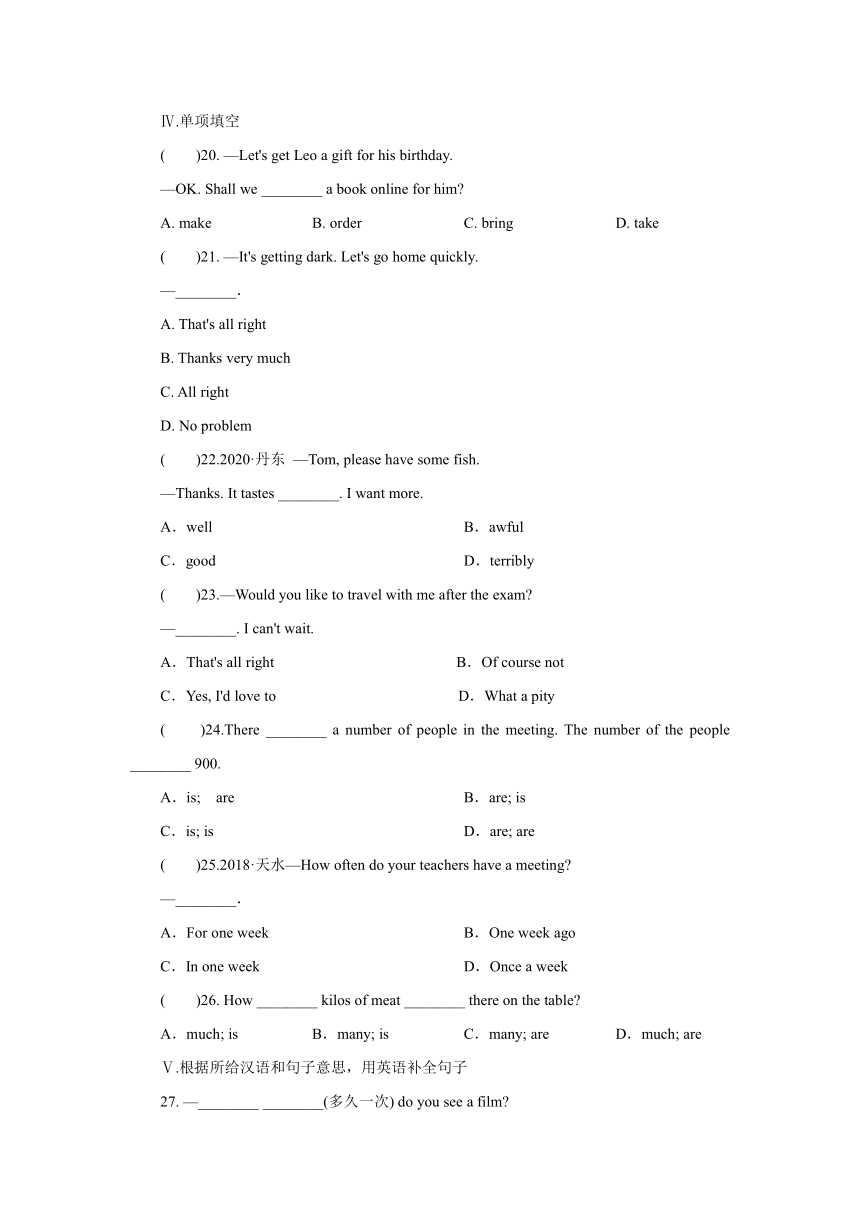 Ⅳ.单项填空

(　　)20. —Let's get Leo a gift for his birthday.

—OK. Shall we ________ a book online for him?

A. make　　B. order　　C. bring　　D. take

(　　)21. —It's getting dark. Let's go home quickly.

—________.

A. That's all right

B. Thanks very much

C. All right

D. No problem

(　　)22.2020·丹东 —Tom, please have some fish.

—Thanks. It tastes ________. I want more.

A．well　　B．awful

C．good　　D．terribly

(　　)23.—Would you like to travel with me after the exam?

—________. I can't wait.

A．That's all right　　B．Of course not

C．Yes, I'd love to　　D．What a pity

(　　)24.There ________ a number of people in the meeting. The number of the people ________ 900.

A．is; are　　B．are; is

C．is; is　　D．are; are

(　　)25.2018·天水—How often do your teachers have a meeting?

—________.

A．For one week　　B．One week ago

C．In one week　　D．Once a week

(　　)26. How ________ kilos of meat ________ there on the table?

A．much; is　　B．many; is　　C．many; are　　D．much; are

Ⅴ.根据所给汉语和句子意思，用英语补全句子

27. —________ ________(多久一次) do you see a film?